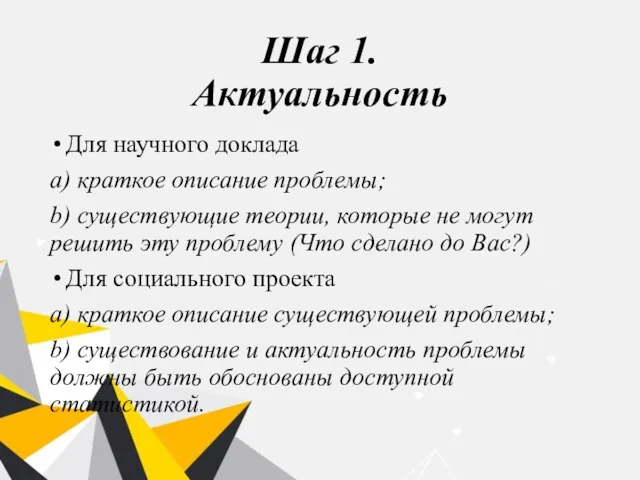 Шаг 1.
Актуальность

• Для научного доклада

a) краткое описание проблемы;

b) существующие теории, которые не могут решить эту проблему (Что сделано до Вас?)

• Для социального проекта

a) краткое описание существующей проблемы;

b) существование и актуальность проблемы должны быть обоснованы доступной статистикой.